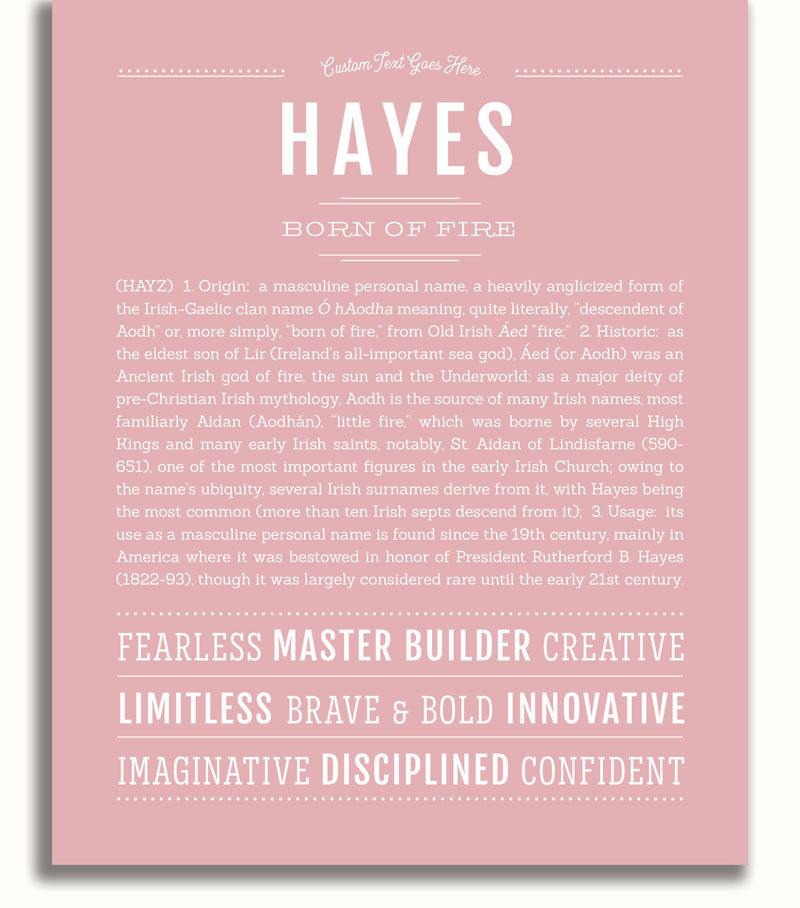 Custom Text Goes Here

HAYES

BORN OF FIRE

(HAYZ) 1. Origin: a masculine personal name, a heavily anglicized form of the Irish-Gaelic clan name Ó hAodha meaning, quite literally, "descendent of Aodh" or, more simply, "born of fire," from Old Irish Áed "fire;" 2. Historic: as the eldest son of Lir (Ireland's all-important sea god), Áed (or Aodh) was an Ancient Irish god of fire, the sun and the Underworld; as a major deity of pre-Christian Irish mythology, Aodh is the source of many Irish names, most familiarly Aidan (Aodhán), "little fire," which was borne by several High Kings and many early Irish saints, notably, St. Aidan of Lindisfarne (590-651), one of the most important figures in the early Irish Church; owing to the name's ubiquity, several Irish surnames derive from it, with Hayes being the most common (more than ten Irish septs descend from it); 3. Usage: its use as a masculine personal name is found since the 19th century, mainly in America where it was bestowed in honor of President Rutherford B. Hayes (1822-93), though it was largely considered rare until the early 21st century.

FEARLESS MASTER BUILDER CREATIVE

LIMITLESS BRAVE & BOLD INNOVATIVE

IMAGINATIVE DISCIPLINED CONFIDENT